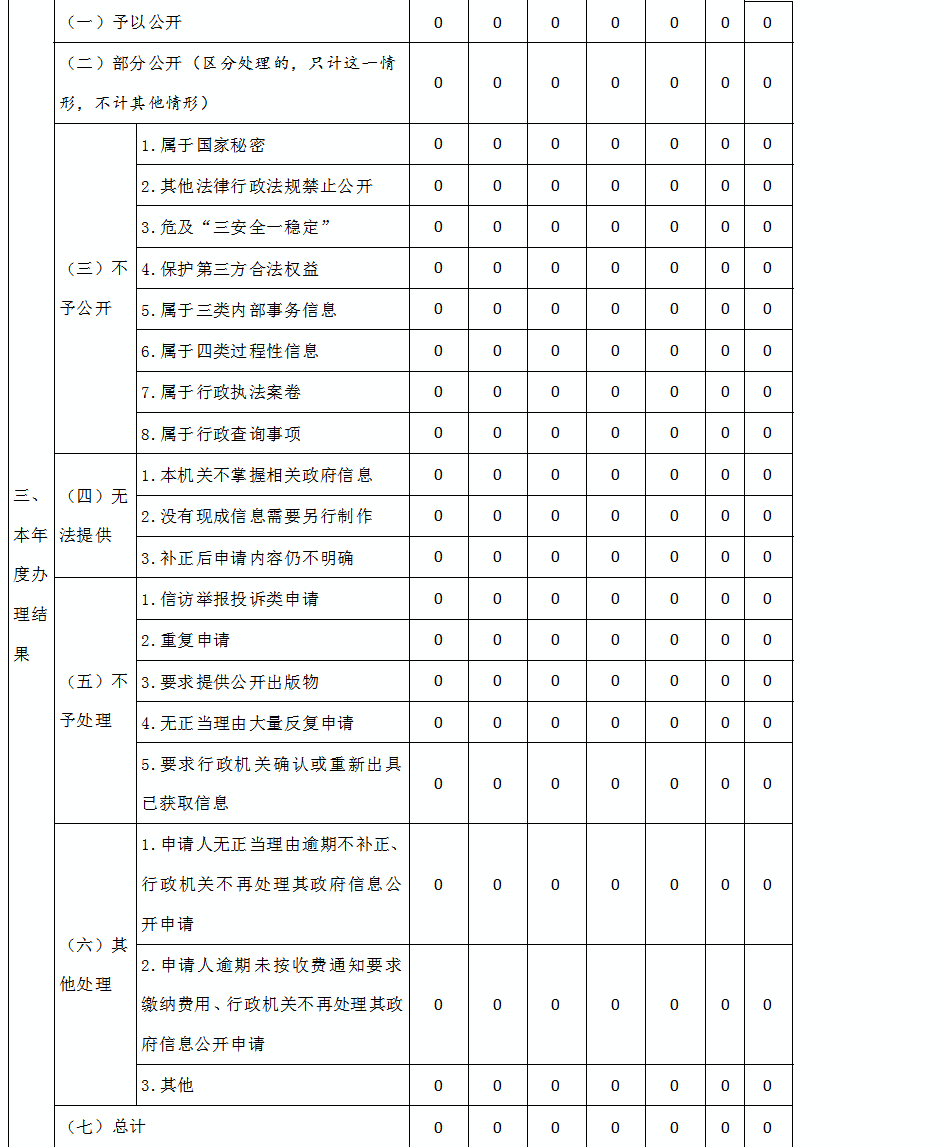 | 三、本年度办理结果 | （一）予以公开 | | 0 | 0 | 0 | 0 | 0 | 0 | 0 |
|---|---|---|---|---|---|---|---|---|---|
| | （二）部分公开（区分处理的，只计这一情形，不计其他情形） | | 0 | 0 | 0 | 0 | 0 | 0 | 0 |
| | （三）不予公开 | 1.属于国家秘密 | 0 | 0 | 0 | 0 | 0 | 0 | 0 |
| | | 2.其他法律行政法规禁止公开 | 0 | 0 | 0 | 0 | 0 | 0 | 0 |
| | | 3.危及“三安全一稳定” | 0 | 0 | 0 | 0 | 0 | 0 | 0 |
| | | 4.保护第三方合法权益 | 0 | 0 | 0 | 0 | 0 | 0 | 0 |
| | | 5.属于三类内部事务信息 | 0 | 0 | 0 | 0 | 0 | 0 | 0 |
| | | 6.属于四类过程性信息 | 0 | 0 | 0 | 0 | 0 | 0 | 0 |
| | | 7.属于行政执法案卷 | 0 | 0 | 0 | 0 | 0 | 0 | 0 |
| | | 8.属于行政查询事项 | 0 | 0 | 0 | 0 | 0 | 0 | 0 |
| | （四）无法提供 | 1.本机关不掌握相关政府信息 | 0 | 0 | 0 | 0 | 0 | 0 | 0 |
| | | 2.没有现成信息需要另行制作 | 0 | 0 | 0 | 0 | 0 | 0 | 0 |
| | | 3.补正后申请内容仍不明确 | 0 | 0 | 0 | 0 | 0 | 0 | 0 |
| | （五）不予处理 | 1.信访举报投诉类申请 | 0 | 0 | 0 | 0 | 0 | 0 | 0 |
| | | 2.重复申请 | 0 | 0 | 0 | 0 | 0 | 0 | 0 |
| | | 3.要求提供公开出版物 | 0 | 0 | 0 | 0 | 0 | 0 | 0 |
| | | 4.无正当理由大量反复申请 | 0 | 0 | 0 | 0 | 0 | 0 | 0 |
| | | 5.要求行政机关确认或重新出具已获取信息 | 0 | 0 | 0 | 0 | 0 | 0 | 0 |
| | （六）其他处理 | 1.申请人无正当理由逾期不补正、行政机关不再处理其政府信息公开申请 | 0 | 0 | 0 | 0 | 0 | 0 | 0 |
| | | 2.申请人逾期未按收费通知要求缴纳费用、行政机关不再处理其政府信息公开申请 | 0 | 0 | 0 | 0 | 0 | 0 | 0 |
| | | 3.其他 | 0 | 0 | 0 | 0 | 0 | 0 | 0 |
| | （七）总计 | | 0 | 0 | 0 | 0 | 0 | 0 | 0 |